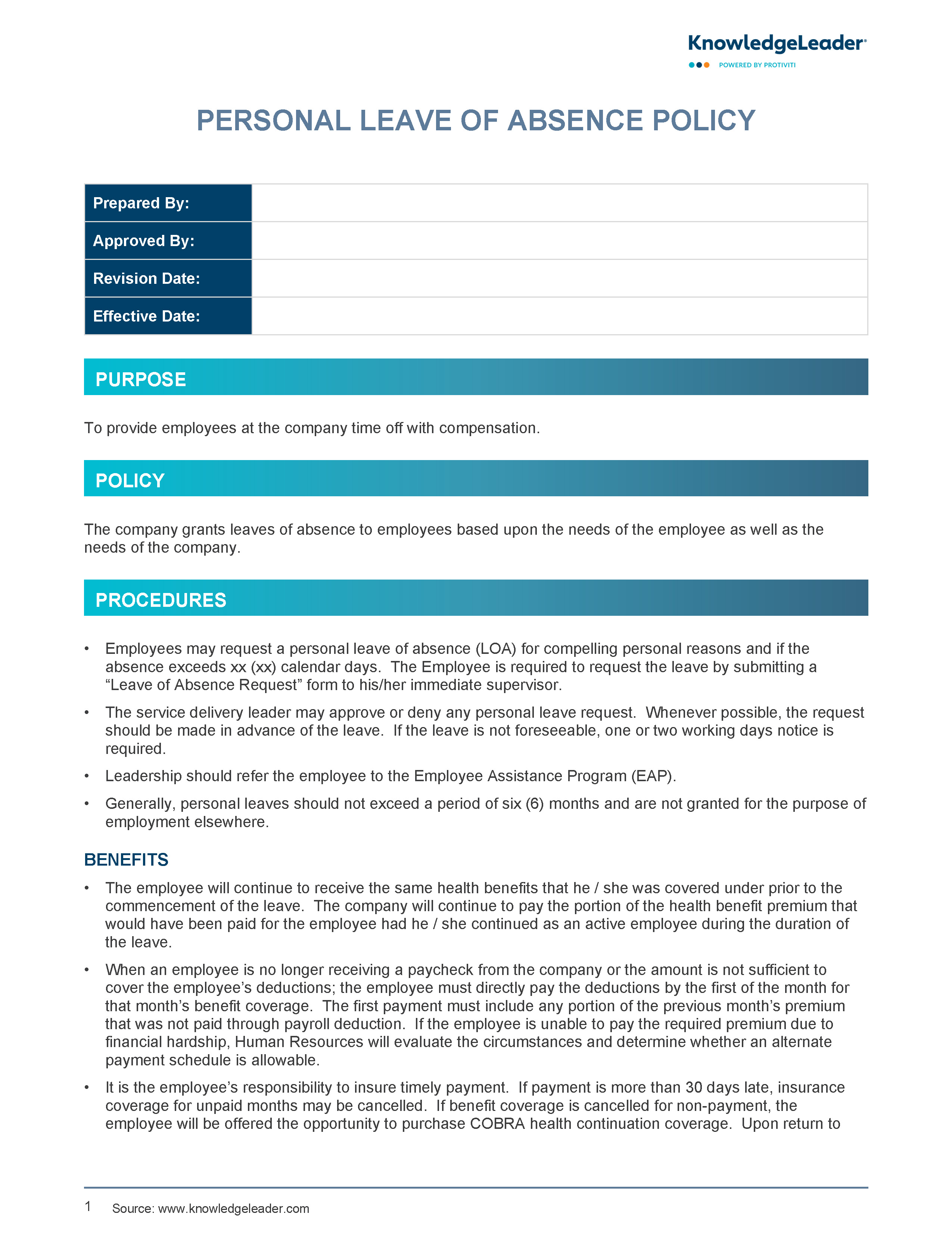 KnowledgeLeader®
POWERED BY PROTIVITI

PERSONAL LEAVE OF ABSENCE POLICY

| Prepared By: | |
|---|---|
| Approved By: | |
| Revision Date: | |
| Effective Date: | |

PURPOSE

To provide employees at the company time off with compensation.

POLICY

The company grants leaves of absence to employees based upon the needs of the employee as well as the needs of the company.

PROCEDURES

• Employees may request a personal leave of absence (LOA) for compelling personal reasons and if the absence exceeds xx (xx) calendar days. The Employee is required to request the leave by submitting a “Leave of Absence Request” form to his/her immediate supervisor.

• The service delivery leader may approve or deny any personal leave request. Whenever possible, the request should be made in advance of the leave. If the leave is not foreseeable, one or two working days notice is required.

• Leadership should refer the employee to the Employee Assistance Program (EAP).

• Generally, personal leaves should not exceed a period of six (6) months and are not granted for the purpose of employment elsewhere.

BENEFITS

• The employee will continue to receive the same health benefits that he / she was covered under prior to the commencement of the leave. The company will continue to pay the portion of the health benefit premium that would have been paid for the employee had he / she continued as an active employee during the duration of the leave.

• When an employee is no longer receiving a paycheck from the company or the amount is not sufficient to cover the employee’s deductions; the employee must directly pay the deductions by the first of the month for that month’s benefit coverage. The first payment must include any portion of the previous month’s premium that was not paid through payroll deduction. If the employee is unable to pay the required premium due to financial hardship, Human Resources will evaluate the circumstances and determine whether an alternate payment schedule is allowable.

• It is the employee’s responsibility to insure timely payment. If payment is more than 30 days late, insurance coverage for unpaid months may be cancelled. If benefit coverage is cancelled for non-payment, the employee will be offered the opportunity to purchase COBRA health continuation coverage. Upon return to

1 Source: www.knowledgeleader.com